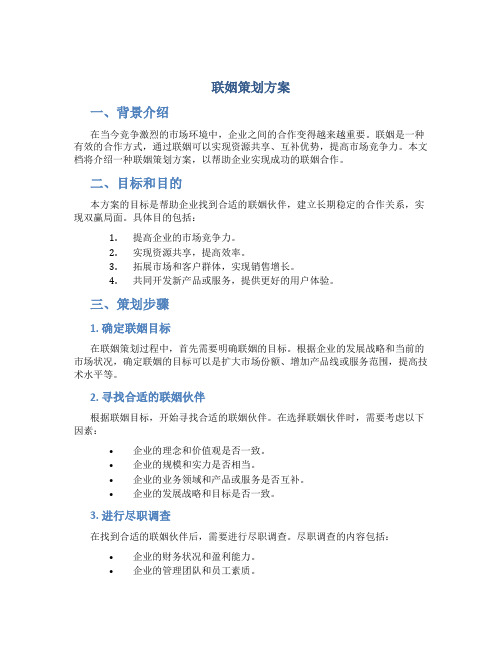 联姻策划方案

一、背景介绍

在当今竞争激烈的市场环境中，企业之间的合作变得越来越重要。联姻是一种有效的合作方式，通过联姻可以实现资源共享、互补优势，提高市场竞争力。本文档将介绍一种联姻策划方案，以帮助企业实现成功的联姻合作。

二、目标和目的

本方案的目标是帮助企业找到合适的联姻伙伴，建立长期稳定的合作关系，实现双赢局面。具体目的包括：

1. 提高企业的市场竞争力。
2. 实现资源共享，提高效率。
3. 拓展市场和客户群体，实现销售增长。
4. 共同开发新产品或服务，提供更好的用户体验。

三、策划步骤

1. 确定联姻目标

在联姻策划过程中，首先需要明确联姻的目标。根据企业的发展战略和当前的市场状况，确定联姻的目标可以是扩大市场份额、增加产品线或服务范围，提高技术水平等。

2. 寻找合适的联姻伙伴

根据联姻目标，开始寻找合适的联姻伙伴。在选择联姻伙伴时，需要考虑以下因素：

• 企业的理念和价值观是否一致。
• 企业的规模和实力是否相当。
• 企业的业务领域和产品或服务是否互补。
• 企业的发展战略和目标是否一致。

3. 进行尽职调查

在找到合适的联姻伙伴后，需要进行尽职调查。尽职调查的内容包括：

• 企业的财务状况和盈利能力。
• 企业的管理团队和员工素质。